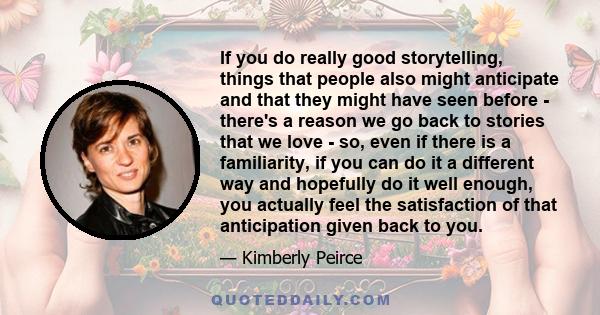 If you do really good storytelling, things that people also might anticipate and that they might have seen before - there's a reason we go back to stories that we love - so, even if there is a familiarity, if you can do it a different way and hopefully do it well enough, you actually feel the satisfaction of that anticipation given back to you.

— Kimberly Peirce

QUOTEDDAILY.COM